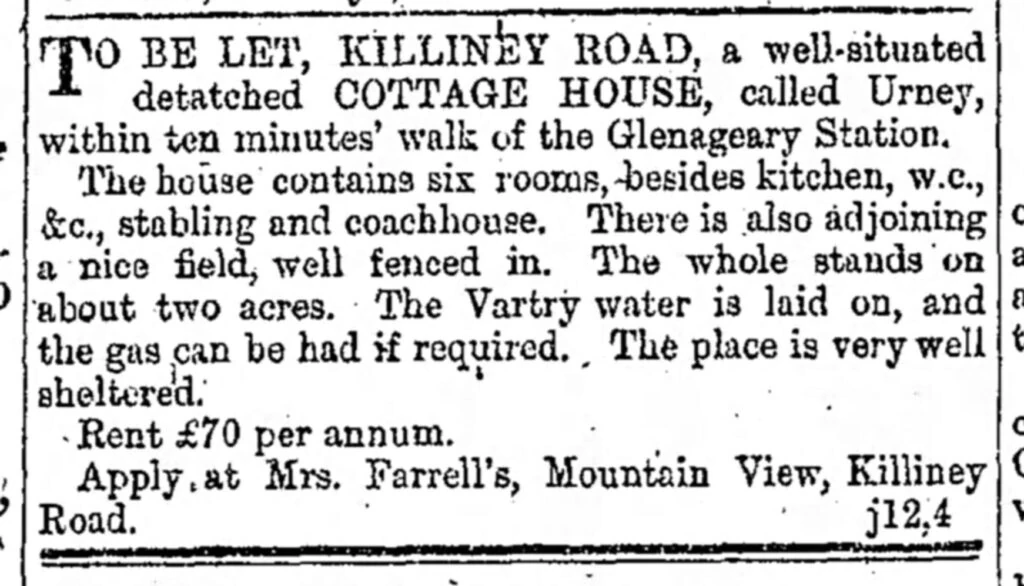 TO BE LET, KILLINEY ROAD, a well-situated detatched COTTAGE HOUSE, called Urney, within ten minutes' walk of the Glenageary Station.

The house contains six rooms, besides kitchen, w.c., &c., stabling and coachhouse. There is also adjoining a nice field, well fenced in. The whole stands on about two acres. The Vartry water is laid on, and the gas can be had if required. The place is very well sheltered.

Rent £70 per annum.

Apply at Mrs. Farrell's, Mountain View, Killiney Road. j12,4